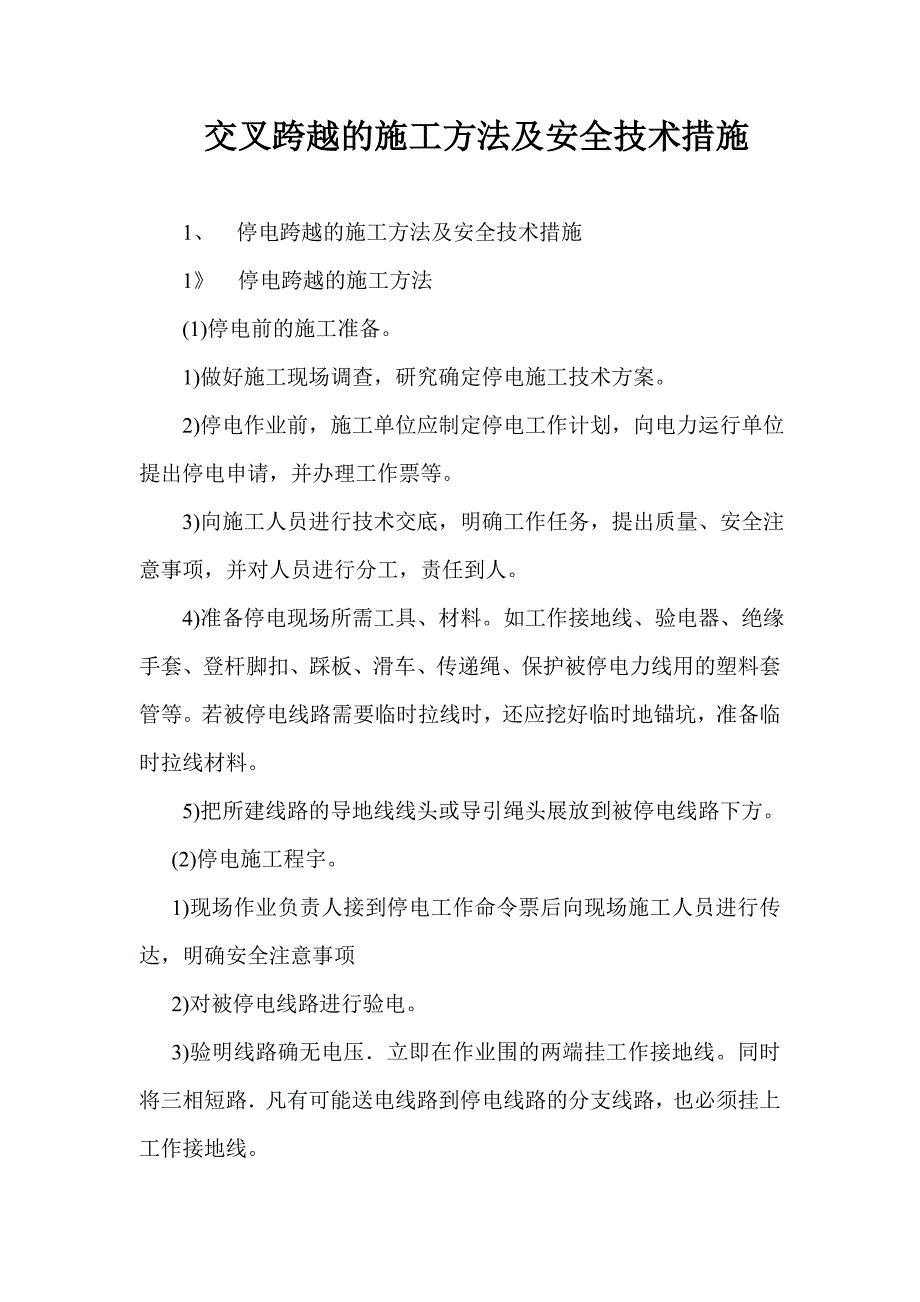 交叉跨越的施工方法及安全技术措施

1、 停电跨越的施工方法及安全技术措施

1》 停电跨越的施工方法

(1)停电前的施工准备。

1)做好施工现场调查，研究确定停电施工技术方案。

2)停电作业前，施工单位应制定停电工作计划，向电力运行单位提出停电申请，并办理工作票等。

3)向施工人员进行技术交底，明确工作任务，提出质量、安全注意事项，并对人员进行分工，责任到人。

4)准备停电现场所需工具、材料。如工作接地线、验电器、绝缘手套、登杆脚扣、踩板、滑车、传递绳、保护被停电力线用的塑料套管等。若被停电线路需要临时拉线时，还应挖好临时地锚坑，准备临时拉线材料。

5)把所建线路的导地线线头或导引绳头展放到被停电线路下方。

(2)停电施工程宇。

1)现场作业负责人接到停电工作命令票后向现场施工人员进行传达，明确安全注意事项

2)对被停电线路进行验电。

3)验明线路确无电压．立即在作业围的两端挂工作接地线。同时将三相短路．凡有可能送电线路到停电线路的分支线路，也必须挂上工作接地线。